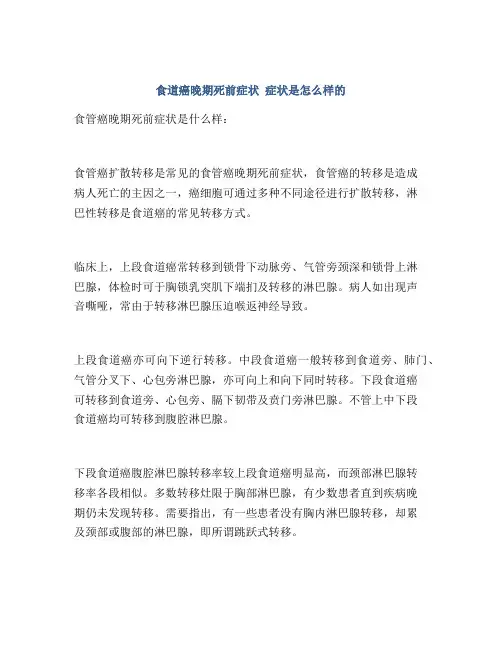 食道癌晚期死前症状 症状是怎么样的

食管癌晚期死前症状是什么样：

食管癌扩散转移是常见的食管癌晚期死前症状，食管癌的转移是造成病人死亡的主因之一，癌细胞可通过多种不同途径进行扩散转移，淋巴性转移是食道癌的常见转移方式。

临床上，上段食道癌常转移到锁骨下动脉旁、气管旁颈深和锁骨上淋巴腺，体检时可于胸锁乳突肌下端扪及转移的淋巴腺。病人如出现声音嘶哑，常由于转移淋巴腺压迫喉返神经导致。

上段食道癌亦可向下逆行转移。中段食道癌一般转移到食道旁、肺门、气管分叉下、心包旁淋巴腺，亦可向上和向下同时转移。下段食道癌可转移到食道旁、心包旁、膈下韧带及贲门旁淋巴腺。不管上中下段食道癌均可转移到腹腔淋巴腺。

下段食道癌腹腔淋巴腺转移率较上段食道癌明显高，而颈部淋巴腺转移率各段相似。多数转移灶限于胸部淋巴腺，有少数患者直到疾病晚期仍未发现转移。需要指出，有一些患者没有胸内淋巴腺转移，却累及颈部或腹部的淋巴腺，即所谓跳跃式转移。